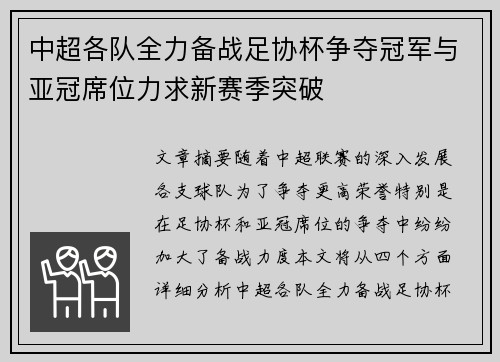 中超各队全力备战足协杯争夺冠军与亚冠席位力求新赛季突破

文章摘要随着中超联赛的深入发展各支球队为了争夺更高荣誉特别是在足协杯和亚冠席位的争夺中纷纷加大了备战力度本文将从四个方面详细分析中超各队全力备战足协杯